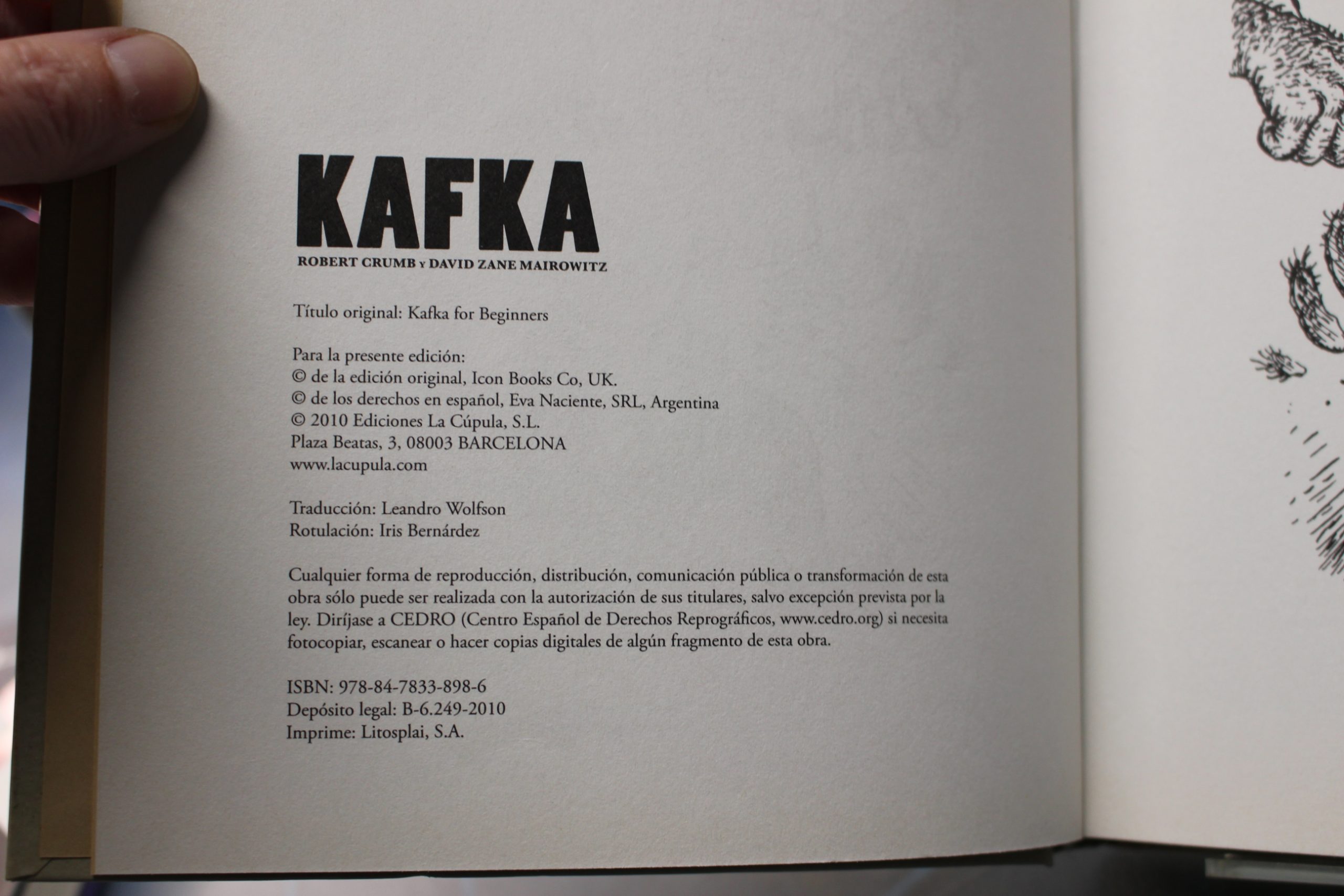 KAFKA
ROBERT CRUMB y DAVID ZANE MAIROWITZ

Título original: Kafka for Beginners

Para la presente edición:
© de la edición original, Icon Books Co, UK.
© de los derechos en español, Eva Naciente, SRL, Argentina
© 2010 Ediciones La Cúpula, S.L.
Plaza Beatas, 3, 08003 BARCELONA
www.lacupula.com

Traducción: Leandro Wolfson
Rotulación: Iris Bernárdez

Cualquier forma de reproducción, distribución, comunicación pública o transformación de esta obra sólo puede ser realizada con la autorización de sus titulares, salvo excepción prevista por la ley. Diríjase a CEDRO (Centro Español de Derechos Reprográficos, www.cedro.org) si necesita fotocopiar, escanear o hacer copias digitales de algún fragmento de esta obra.

ISBN: 978-84-7833-898-6
Depósito legal: B-6.249-2010
Imprime: Litosplai, S.A.